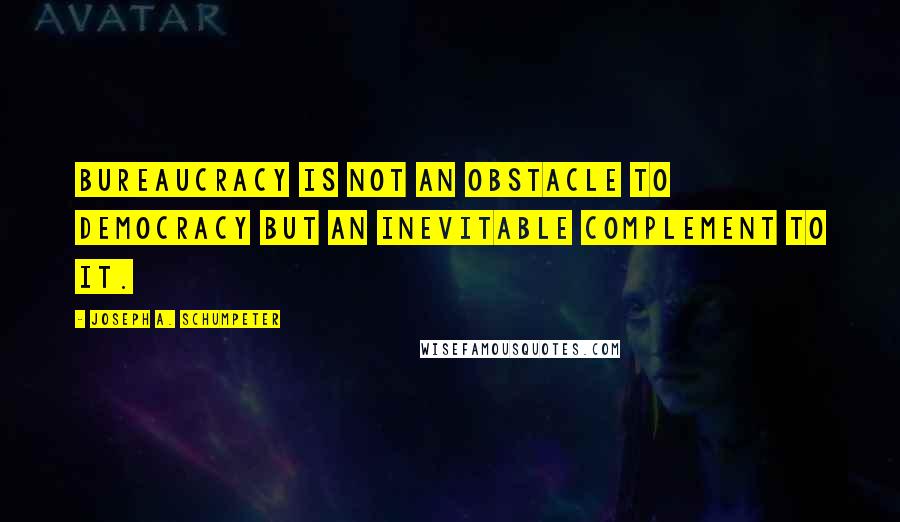 AVATAR

BUREAUCRACY IS NOT AN OBSTACLE TO DEMOCRACY BUT AN INEVITABLE COMPLEMENT TO IT.

- JOSEPH A. SCHUMPETER

WISEFAMOUSQUOTES.COM